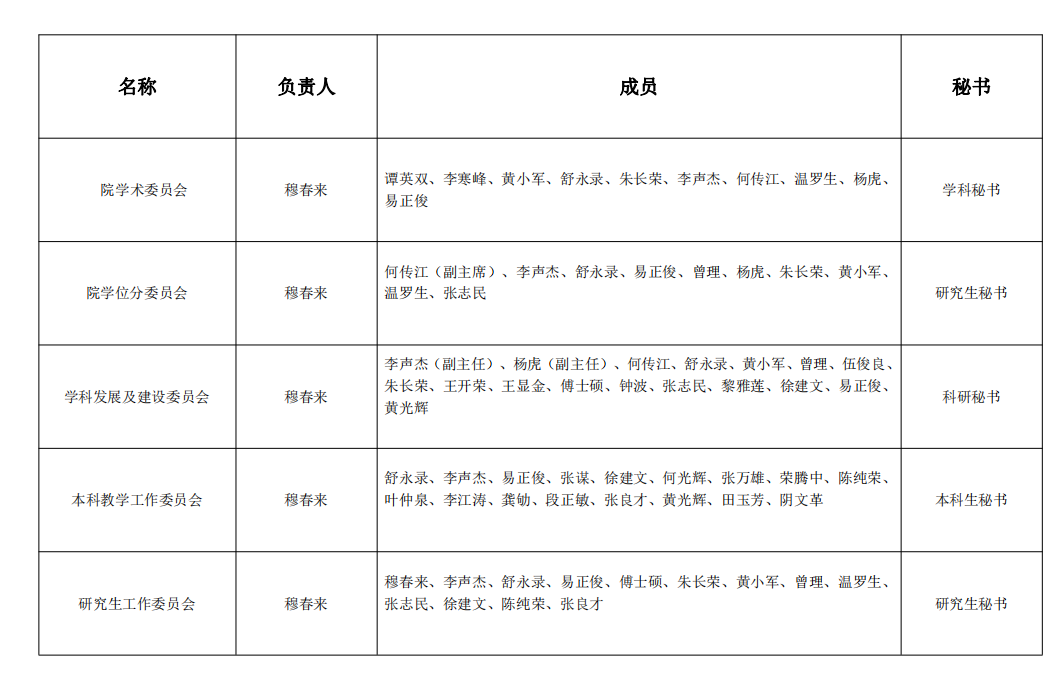 | 名称 | 负责人 | 成员 | 秘书 |
|---|---|---|---|
| 院学术委员会 | 穆春来 | 谭英双、李寒峰、黄小军、舒永录、朱长荣、李声杰、何传江、温罗生、杨虎、易正俊 | 学科秘书 |
| 院学位分委员会 | 穆春来 | 何传江（副主席）、李声杰、舒永录、易正俊、曾理、杨虎、朱长荣、黄小军、温罗生、张志民 | 研究生秘书 |
| 学科发展及建设委员会 | 穆春来 | 李声杰（副主任）、杨虎（副主任）、何传江、舒永录、黄小军、曾理、伍俊良、朱长荣、王开荣、王显金、傅士硕、钟波、张志民、黎雅莲、徐建文、易正俊、黄光辉 | 科研秘书 |
| 本科教学工作委员会 | 穆春来 | 舒永录、李声杰、易正俊、张谋、徐建文、何光辉、张万雄、荣腾中、陈纯荣、叶仲泉、李江涛、龚劬、段正敏、张良才、黄光辉、田玉芳、阴文革 | 本科生秘书 |
| 研究生工作委员会 | 穆春来 | 穆春来、李声杰、舒永录、易正俊、傅士硕、朱长荣、黄小军、曾理、温罗生、张志民、徐建文、陈纯荣、张良才 | 研究生秘书 |